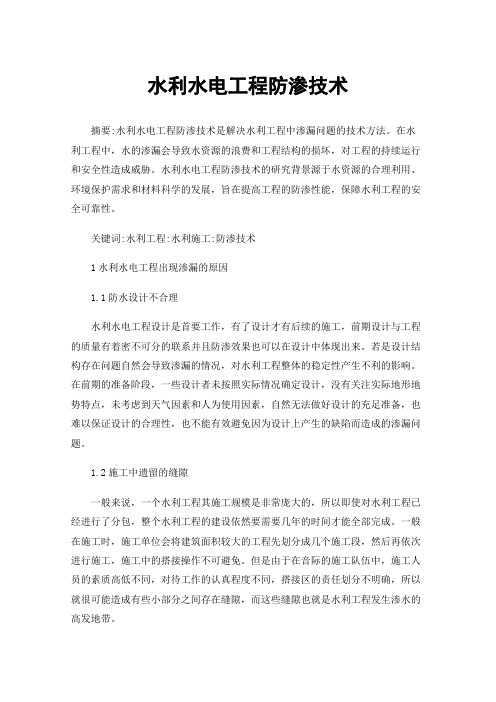 水利水电工程防渗技术

摘要:水利水电工程防渗技术是解决水利工程中渗漏问题的技术方法。在水利工程中，水的渗漏会导致水资源的浪费和工程结构的损坏，对工程的持续运行和安全性造成威胁。水利水电工程防渗技术的研究背景源于水资源的合理利用、环境保护需求和材料科学的发展，旨在提高工程的防渗性能，保障水利工程的安全可靠性。

关键词:水利工程:水利施工:防渗技术

1 水利水电工程出现渗漏的原因

1.1 防水设计不合理

水利水电工程设计是首要工作，有了设计才有后续的施工，前期设计与工程的质量有着密不可分的联系并且防渗效果也可以在设计中体现出来。若是设计结构存在问题自然会导致渗漏的情况，对水利工程整体的稳定性产生不利的影响。在前期的准备阶段，一些设计者未按照实际情况确定设计，没有关注实际地形地势特点，未考虑到天气因素和人为使用因素，自然无法做好设计的充足准备，也难以保证设计的合理性，也不能有效避免因为设计上产生的缺陷而造成的渗漏问题。

1.2 施工中遗留的缝隙

一般来说，一个水利工程其施工规模是非常庞大的，所以即使对水利工程已经进行了分包，整个水利工程的建设依然要需要几年的时间才能全部完成。一般在施工时，施工单位会将建筑面积较大的工程先划分成几个施工段，然后再依次进行施工，施工中的搭接操作不可避免。但是由于在音际的施工队伍中，施工人员的素质高低不同，对待工作的认真程度不同，搭接区的责任划分不明确，所以就很可能造成有些小部分之间存在缝隙，而这些缝隙也就是水利工程发生渗水的高发地带。